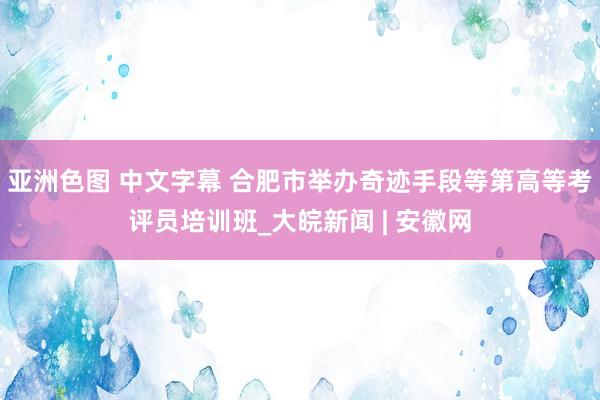 亚洲色图 中文字幕 合肥市举办奇迹手段等第高等考评员培训班_大皖新闻 | 安徽网